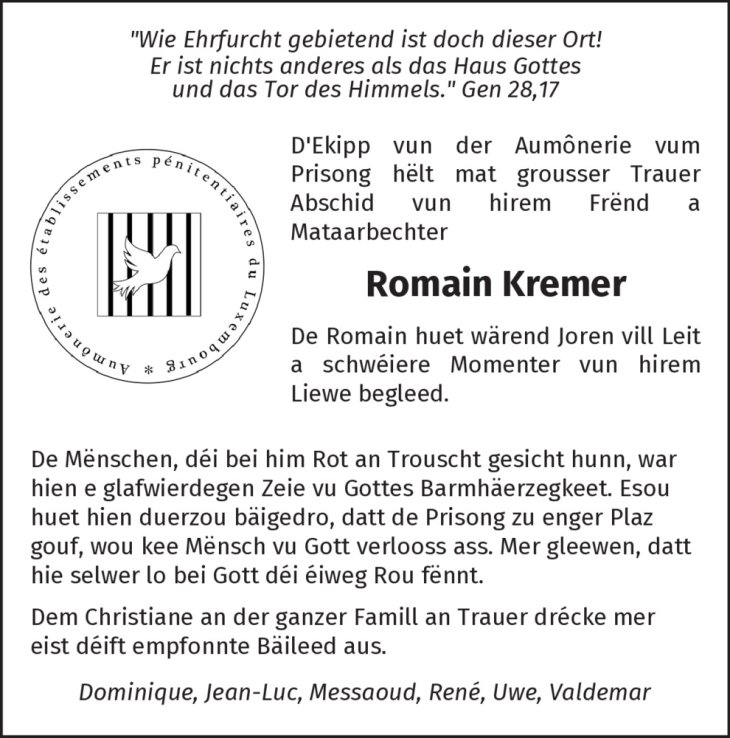 "Wie Ehrfurcht gebietend ist doch dieser Ort!
Er ist nichts anderes als das Haus Gottes
und das Tor des Himmels." Gen 28,17

Aumônerie des établissements pénitentiaires du Luxembourg *

D'Ekipp vun der Aumônerie vum Prisong hëlt mat grousser Trauer Abschid vun hirem Frënd a Mataarbechter

Romain Kremer

De Romain huet wärend Joren vill Leit a schwéiere Momenter vun hirem Liewe begleed.

De Mënschen, déi bei him Rot an Trouscht gesicht hunn, war hien e glafwierdegen Zeie vu Gottes Barmhäerzegkeet. Esou huet hien duerzou bäigedro, datt de Prisong zu enger Plaz gouf, wou kee Mënsch vu Gott verlooss ass. Mer gleewen, datt hie selwer lo bei Gott déi éiweg Rou fënnt.

Dem Christiane an der ganzer Famill an Trauer drécke mer eist déift empfonnte Bäileed aus.

Dominique, Jean-Luc, Messaoud, René, Uwe, Valdemar